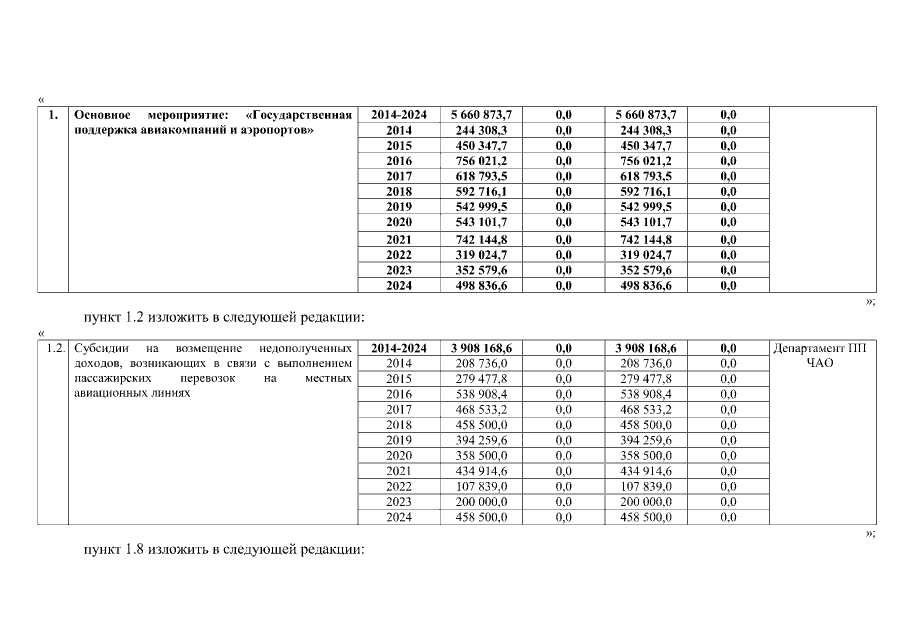 «

| 1. | Основное мероприятие: «Государственная поддержка авиакомпаний и аэропортов» | 2014-2024 | 5 660 873,7 | 0,0 | 5 660 873,7 | 0,0 | |
|---|---|---|---|---|---|---|---|
| | | 2014 | 244 308,3 | 0,0 | 244 308,3 | 0,0 | |
| | | 2015 | 450 347,7 | 0,0 | 450 347,7 | 0,0 | |
| | | 2016 | 756 021,2 | 0,0 | 756 021,2 | 0,0 | |
| | | 2017 | 618 793,5 | 0,0 | 618 793,5 | 0,0 | |
| | | 2018 | 592 716,1 | 0,0 | 592 716,1 | 0,0 | |
| | | 2019 | 542 999,5 | 0,0 | 542 999,5 | 0,0 | |
| | | 2020 | 543 101,7 | 0,0 | 543 101,7 | 0,0 | |
| | | 2021 | 742 144,8 | 0,0 | 742 144,8 | 0,0 | |
| | | 2022 | 319 024,7 | 0,0 | 319 024,7 | 0,0 | |
| | | 2023 | 352 579,6 | 0,0 | 352 579,6 | 0,0 | |
| | | 2024 | 498 836,6 | 0,0 | 498 836,6 | 0,0 | |

»;

пункт 1.2 изложить в следующей редакции:

«

| 1.2. | Субсидии на возмещение недополученных доходов, возникающих в связи с выполнением пассажирских перевозок на местных авиационных линиях | 2014-2024 | 3 908 168,6 | 0,0 | 3 908 168,6 | 0,0 | Департамент ПП ЧАО |
|---|---|---|---|---|---|---|---|
| | | 2014 | 208 736,0 | 0,0 | 208 736,0 | 0,0 | |
| | | 2015 | 279 477,8 | 0,0 | 279 477,8 | 0,0 | |
| | | 2016 | 538 908,4 | 0,0 | 538 908,4 | 0,0 | |
| | | 2017 | 468 533,2 | 0,0 | 468 533,2 | 0,0 | |
| | | 2018 | 458 500,0 | 0,0 | 458 500,0 | 0,0 | |
| | | 2019 | 394 259,6 | 0,0 | 394 259,6 | 0,0 | |
| | | 2020 | 358 500,0 | 0,0 | 358 500,0 | 0,0 | |
| | | 2021 | 434 914,6 | 0,0 | 434 914,6 | 0,0 | |
| | | 2022 | 107 839,0 | 0,0 | 107 839,0 | 0,0 | |
| | | 2023 | 200 000,0 | 0,0 | 200 000,0 | 0,0 | |
| | | 2024 | 458 500,0 | 0,0 | 458 500,0 | 0,0 | |

»;

пункт 1.8 изложить в следующей редакции: